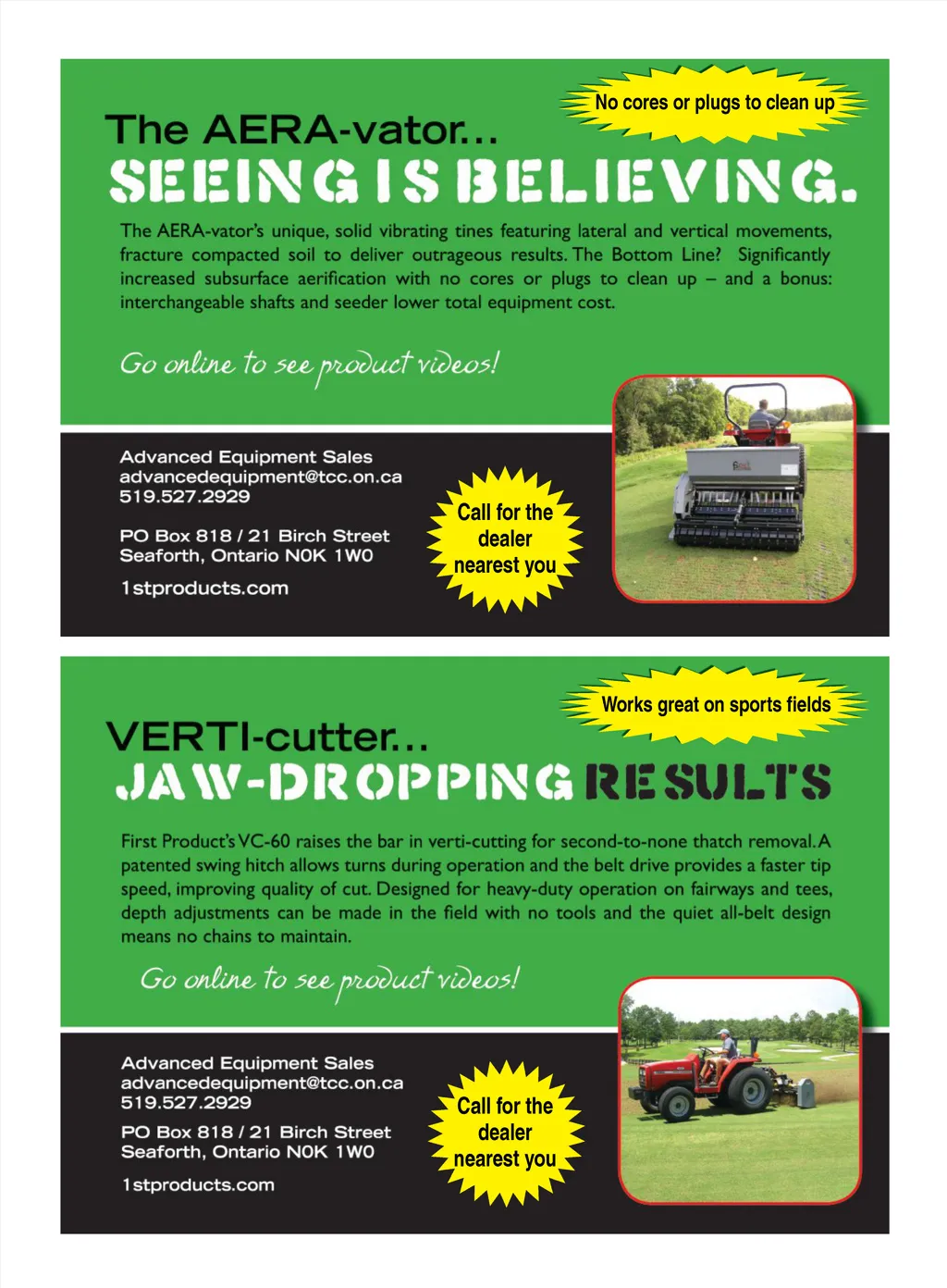 No cores or plugs to clean up

The AERA-vator...

SEEING IS BELIEVING.

The AERA-vator's unique, solid vibrating tines featuring lateral and vertical movements, fracture compacted soil to deliver outrageous results. The Bottom Line? Significantly increased subsurface aerification with no cores or plugs to clean up – and a bonus: interchangeable shafts and seeder lower total equipment cost.

Go online to see product videos!

Advanced Equipment Sales
advancedequipment@tcc.on.ca
519.527.2929

PO Box 818 / 21 Birch Street
Seaforth, Ontario N0K 1W0

1stproducts.com

Call for the dealer nearest you

Works great on sports fields

VERTI-cutter...

JAW-DROPPING RESULTS

First Product's VC-60 raises the bar in verti-cutting for second-to-none thatch removal. A patented swing hitch allows turns during operation and the belt drive provides a faster tip speed, improving quality of cut. Designed for heavy-duty operation on fairways and tees, depth adjustments can be made in the field with no tools and the quiet all-belt design means no chains to maintain.

Go online to see product videos!

Advanced Equipment Sales
advancedequipment@tcc.on.ca
519.527.2929

PO Box 818 / 21 Birch Street
Seaforth, Ontario N0K 1W0

1stproducts.com

Call for the dealer nearest you